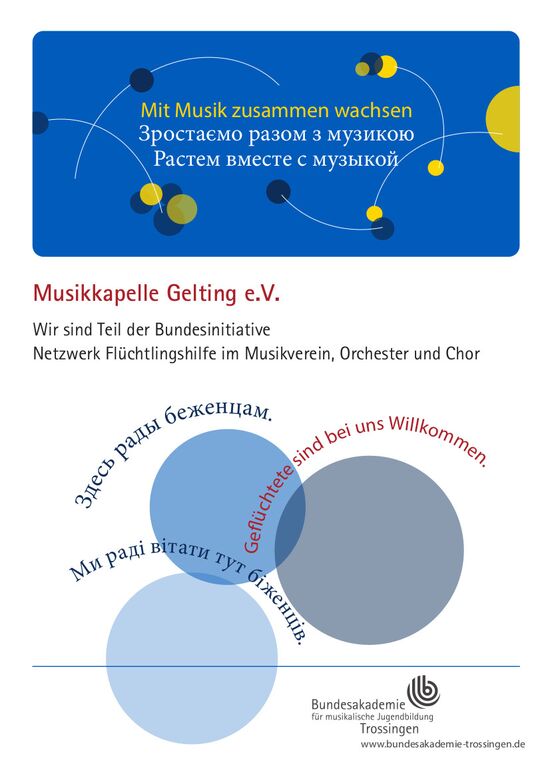 Mit Musik zusammen wachsen
Зростаємо разом з музикою
Растем вместе с музыкой

Musikkapelle Gelting e.V.

Wir sind Teil der Bundesinitiative
Netzwerk Flüchtlingshilfe im Musikverein, Orchester und Chor

Здесь рады беженцам.

Geflüchtete sind bei uns Willkommen.

Ми раді вітати тут біженців.

Bundesakademie
für musikalische Jugendbildung
Trossingen
www.bundesakademie-trossingen.de